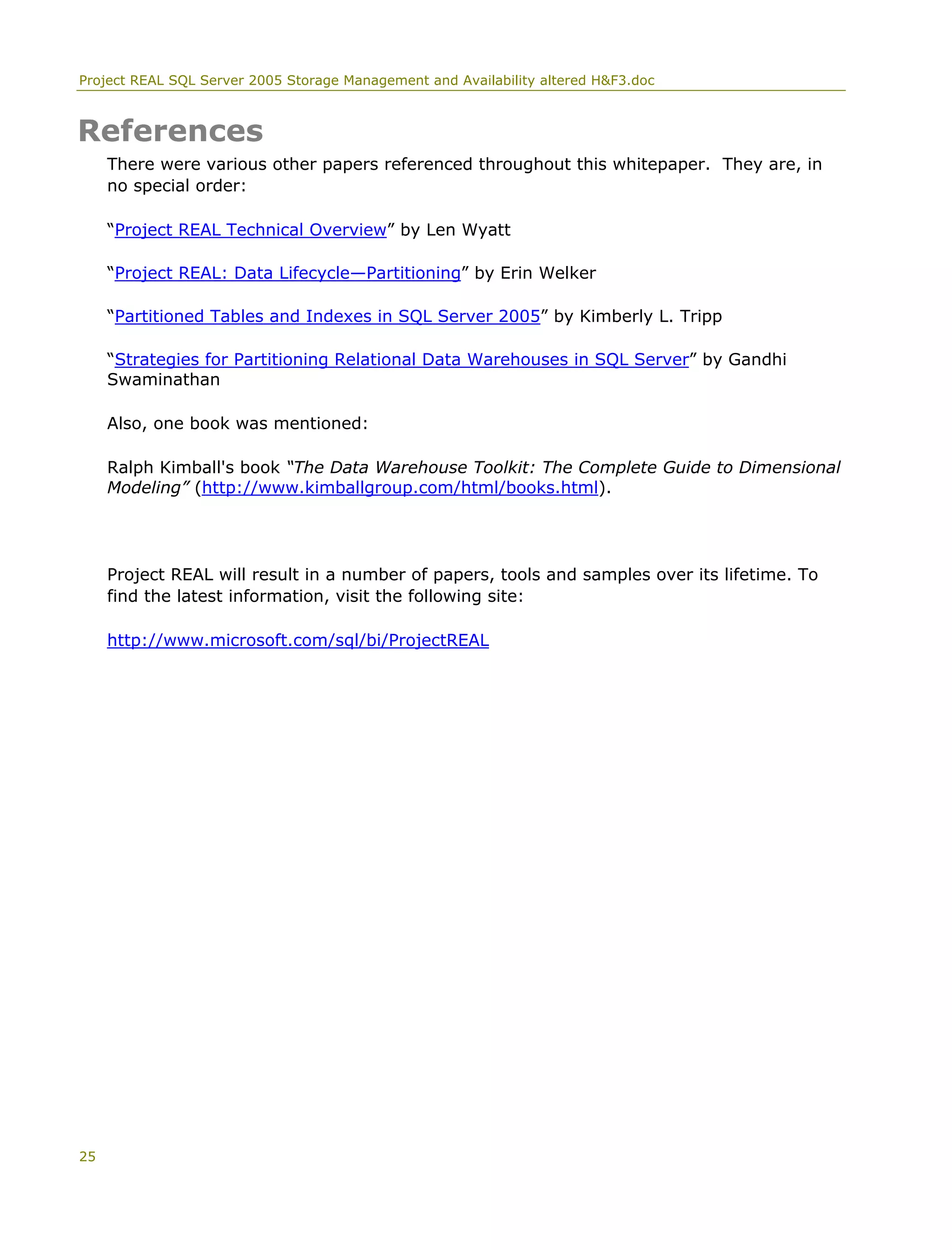 Project REAL SQL Server 2005 Storage Management and Availability altered H&F3.doc

References

There were various other papers referenced throughout this whitepaper. They are, in no special order:

“Project REAL Technical Overview” by Len Wyatt

“Project REAL: Data Lifecycle—Partitioning” by Erin Welker

“Partitioned Tables and Indexes in SQL Server 2005” by Kimberly L. Tripp

“Strategies for Partitioning Relational Data Warehouses in SQL Server” by Gandhi Swaminathan

Also, one book was mentioned:

Ralph Kimball's book “The Data Warehouse Toolkit: The Complete Guide to Dimensional Modeling” (http://www.kimballgroup.com/html/books.html).

Project REAL will result in a number of papers, tools and samples over its lifetime. To find the latest information, visit the following site:

http://www.microsoft.com/sql/bi/ProjectREAL

25